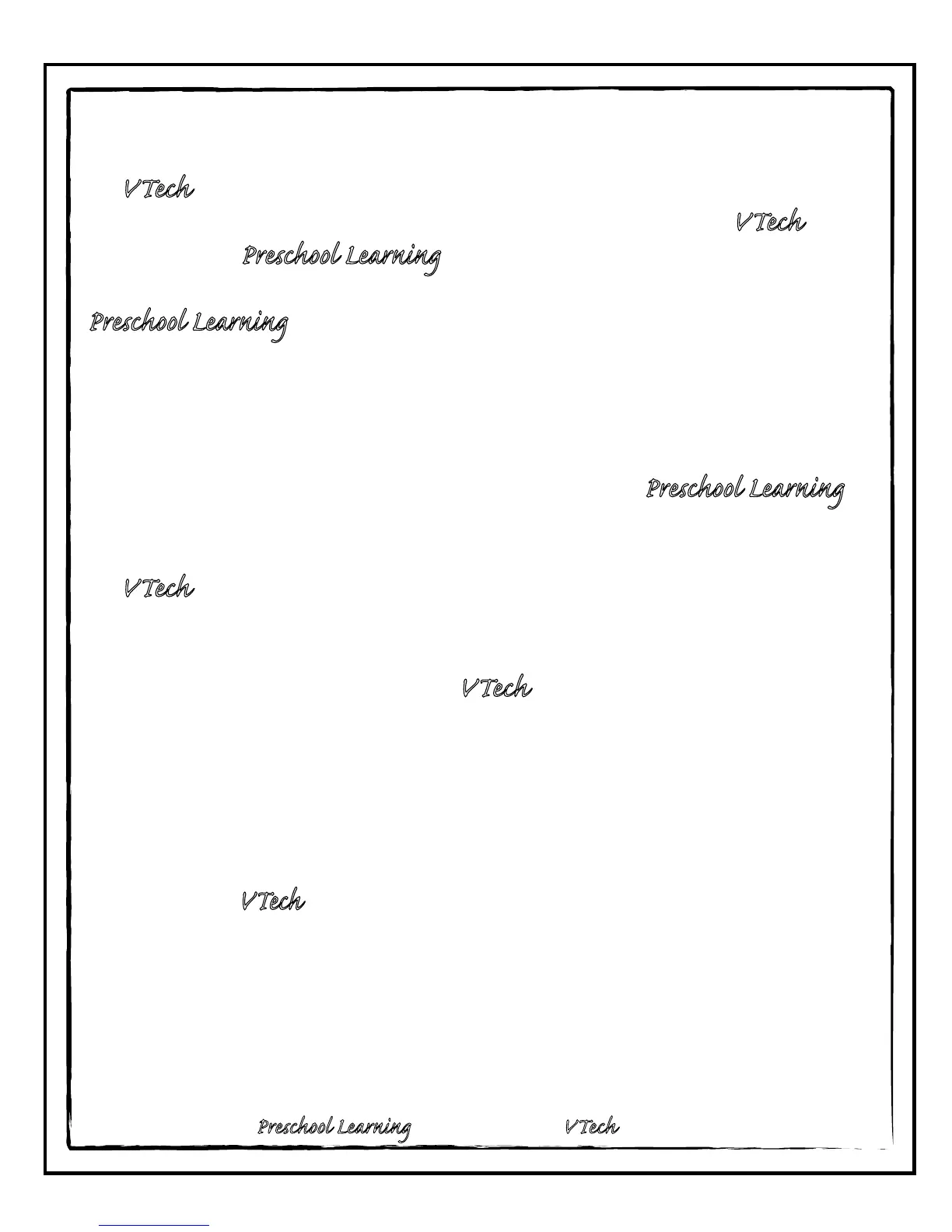 VTech

VTech

Preschool Learning

Preschool Learning

Preschool Learning

VTech

VTech

VTech

Preschool Learning VTech